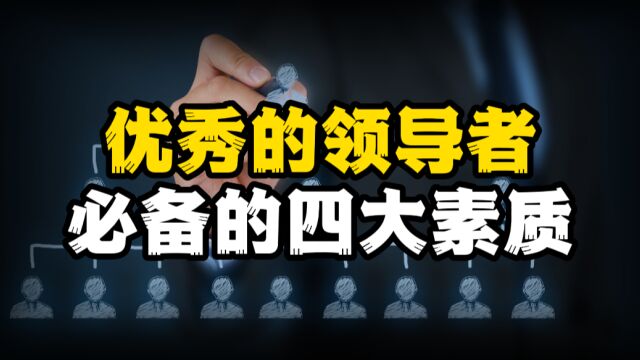 优秀的领导者
必备的四大素质